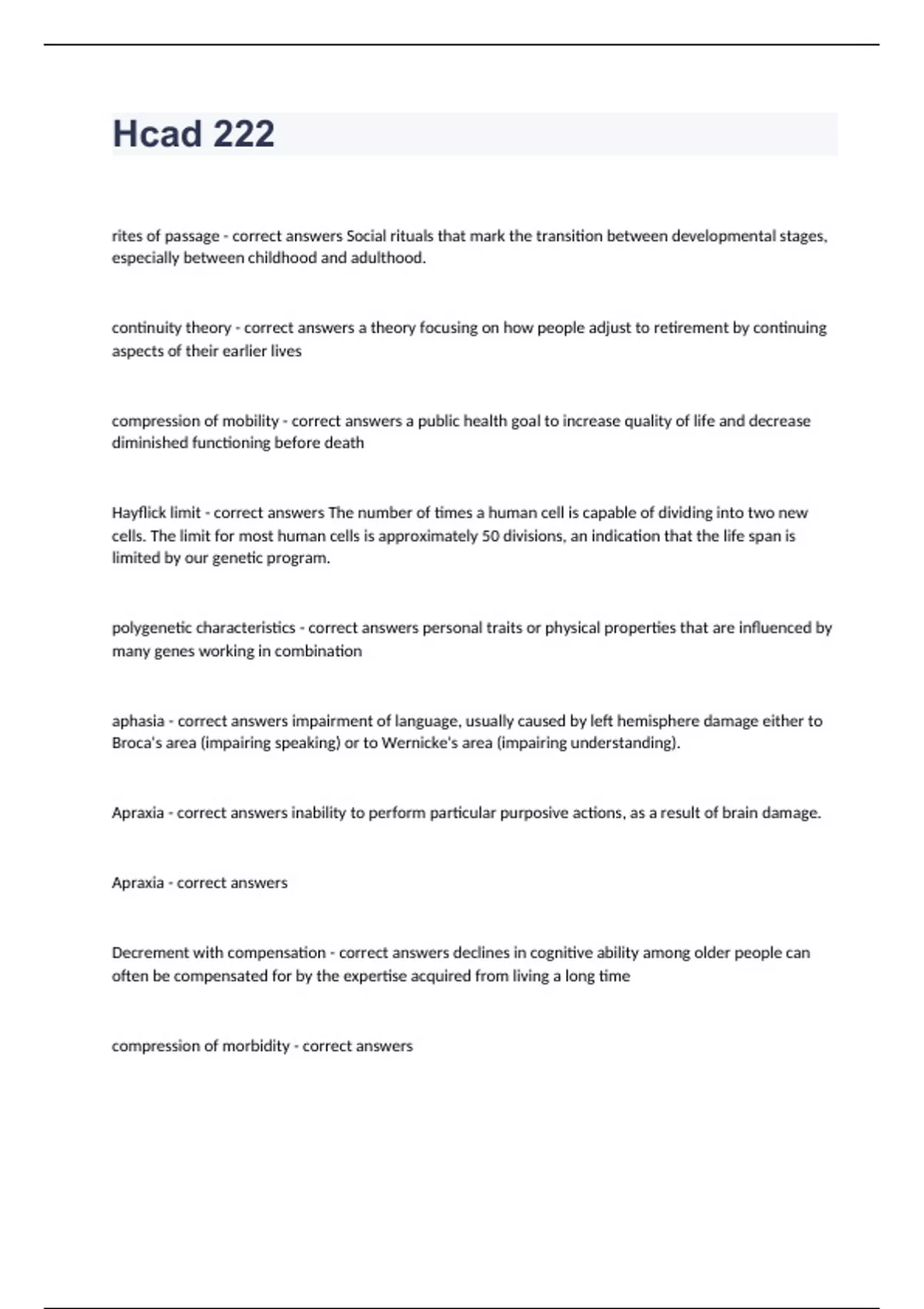 Hcad 222

rites of passage - correct answers Social rituals that mark the transition between developmental stages, especially between childhood and adulthood.

continuity theory - correct answers a theory focusing on how people adjust to retirement by continuing aspects of their earlier lives

compression of mobility - correct answers a public health goal to increase quality of life and decrease diminished functioning before death

Hayflick limit - correct answers The number of times a human cell is capable of dividing into two new cells. The limit for most human cells is approximately 50 divisions, an indication that the life span is limited by our genetic program.

polygenetic characteristics - correct answers personal traits or physical properties that are influenced by many genes working in combination

aphasia - correct answers impairment of language, usually caused by left hemisphere damage either to Broca's area (impairing speaking) or to Wernicke's area (impairing understanding).

Apraxia - correct answers inability to perform particular purposive actions, as a result of brain damage.

Apraxia - correct answers

Decrement with compensation - correct answers declines in cognitive ability among older people can often be compensated for by the expertise acquired from living a long time

compression of morbidity - correct answers